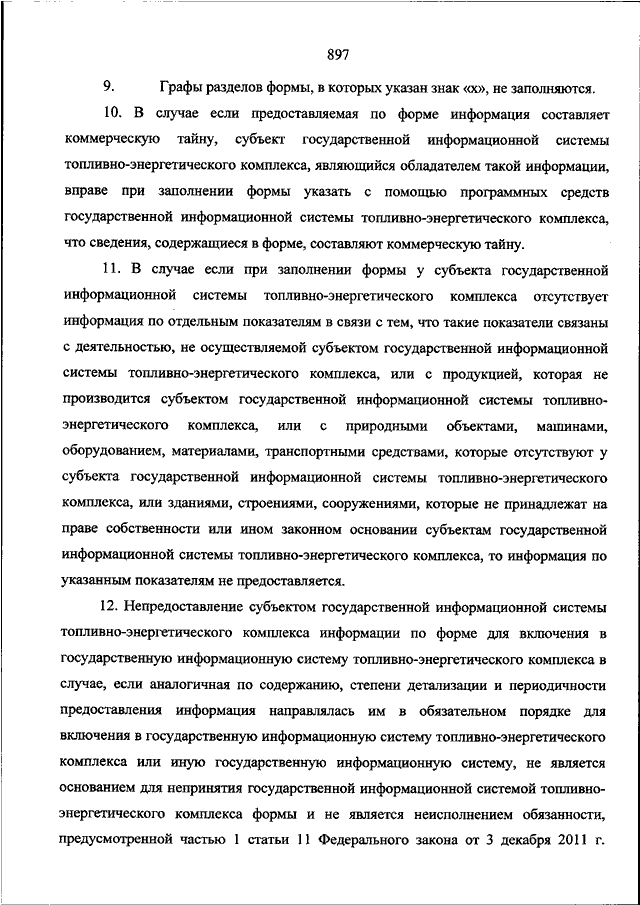 897

9. Графы разделов формы, в которых указан знак «х», не заполняются.

10. В случае если предоставляемая по форме информация составляет коммерческую тайну, субъект государственной информационной системы топливно-энергетического комплекса, являющийся обладателем такой информации, вправе при заполнении формы указать с помощью программных средств государственной информационной системы топливно-энергетического комплекса, что сведения, содержащиеся в форме, составляют коммерческую тайну.

11. В случае если при заполнении формы у субъекта государственной информационной системы топливно-энергетического комплекса отсутствует информация по отдельным показателям в связи с тем, что такие показатели связаны с деятельностью, не осуществляемой субъектом государственной информационной системы топливно-энергетического комплекса, или с продукцией, которая не производится субъектом государственной информационной системы топливно-энергетического комплекса, или с природными объектами, машинами, оборудованием, материалами, транспортными средствами, которые отсутствуют у субъекта государственной информационной системы топливно-энергетического комплекса, или зданиями, строениями, сооружениями, которые не принадлежат на праве собственности или ином законном основании субъектам государственной информационной системы топливно-энергетического комплекса, то информация по указанным показателям не предоставляется.

12. Непредоставление субъектом государственной информационной системы топливно-энергетического комплекса информации по форме для включения в государственную информационную систему топливно-энергетического комплекса в случае, если аналогичная по содержанию, степени детализации и периодичности предоставления информация направлялась им в обязательном порядке для включения в государственную информационную систему топливно-энергетического комплекса или иную государственную информационную систему, не является основанием для непринятия государственной информационной системой топливно-энергетического комплекса формы и не является неисполнением обязанности, предусмотренной частью 1 статьи 11 Федерального закона от 3 декабря 2011 г.